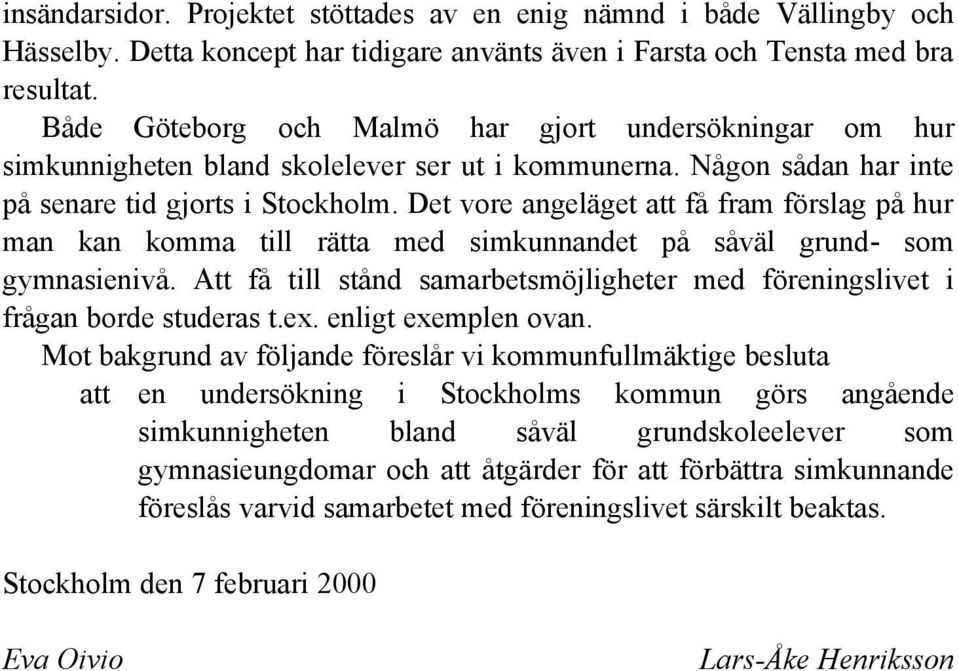 insändarsidor. Projektet stöttades av en enig nämnd i både Vällingby och Hässelby. Detta koncept har tidigare använts även i Farsta och Tensta med bra resultat.

Både Göteborg och Malmö har gjort undersökningar om hur simkunnigheten bland skolelever ser ut i kommunerna. Någon sådan har inte på senare tid gjorts i Stockholm. Det vore angeläget att få fram förslag på hur man kan komma till rätta med simkunnandet på såväl grund- som gymnasienivå. Att få till stånd samarbetsmöjligheter med föreningslivet i frågan borde studeras t.ex. enligt exemplen ovan.

Mot bakgrund av följande föreslår vi kommunfullmäktige besluta

att en undersökning i Stockholms kommun görs angående simkunnigheten bland såväl grundskoleelever som gymnasieungdomar och att åtgärder för att förbättra simkunnande föreslås varvid samarbetet med föreningslivet särskilt beaktas.

Stockholm den 7 februari 2000

Eva Oivio

Lars-Åke Henriksson